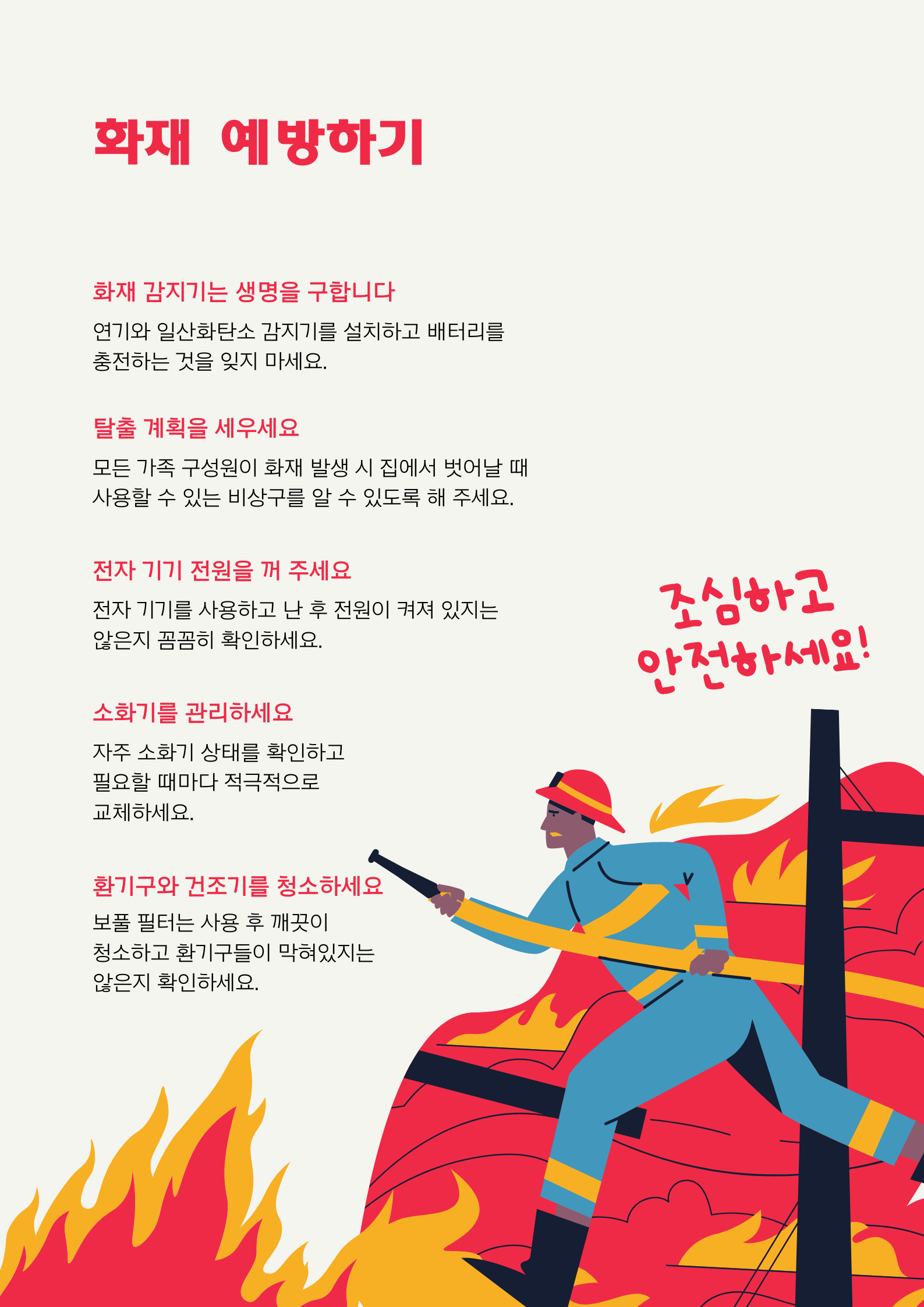 화재 예방하기

화재 감지기는 생명을 구합니다

연기와 일산화탄소 감지기를 설치하고 배터리를 충전하는 것을 잊지 마세요.

탈출 계획을 세우세요

모든 가족 구성원이 화재 발생 시 집에서 벗어날 때 사용할 수 있는 비상구를 알 수 있도록 해 주세요.

전자 기기 전원을 꺼 주세요

전자 기기를 사용하고 난 후 전원이 켜져 있지는 않은지 꼼꼼히 확인하세요.

소화기를 관리하세요

자주 소화기 상태를 확인하고 필요할 때마다 적극적으로 교체하세요.

환기구와 건조기를 청소하세요

보풀 필터는 사용 후 깨끗이 청소하고 환기구들이 막혀있지는 않은지 확인하세요.

조심하고
안전하세요!